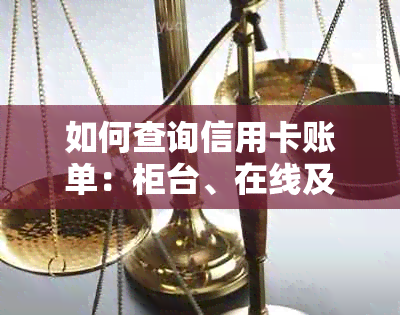 如何查询信用卡账单：柜台、在线及